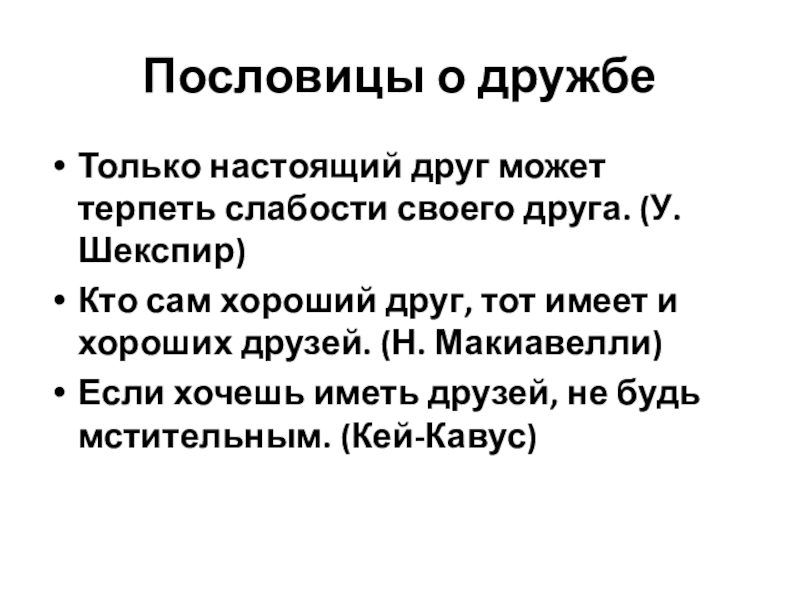 Пословицы о дружбе

• Только настоящий друг может терпеть слабости своего друга. (У. Шекспир)
• Кто сам хороший друг, тот имеет и хороших друзей. (Н. Макиавелли)
• Если хочешь иметь друзей, не будь мстительным. (Кей-Кавус)